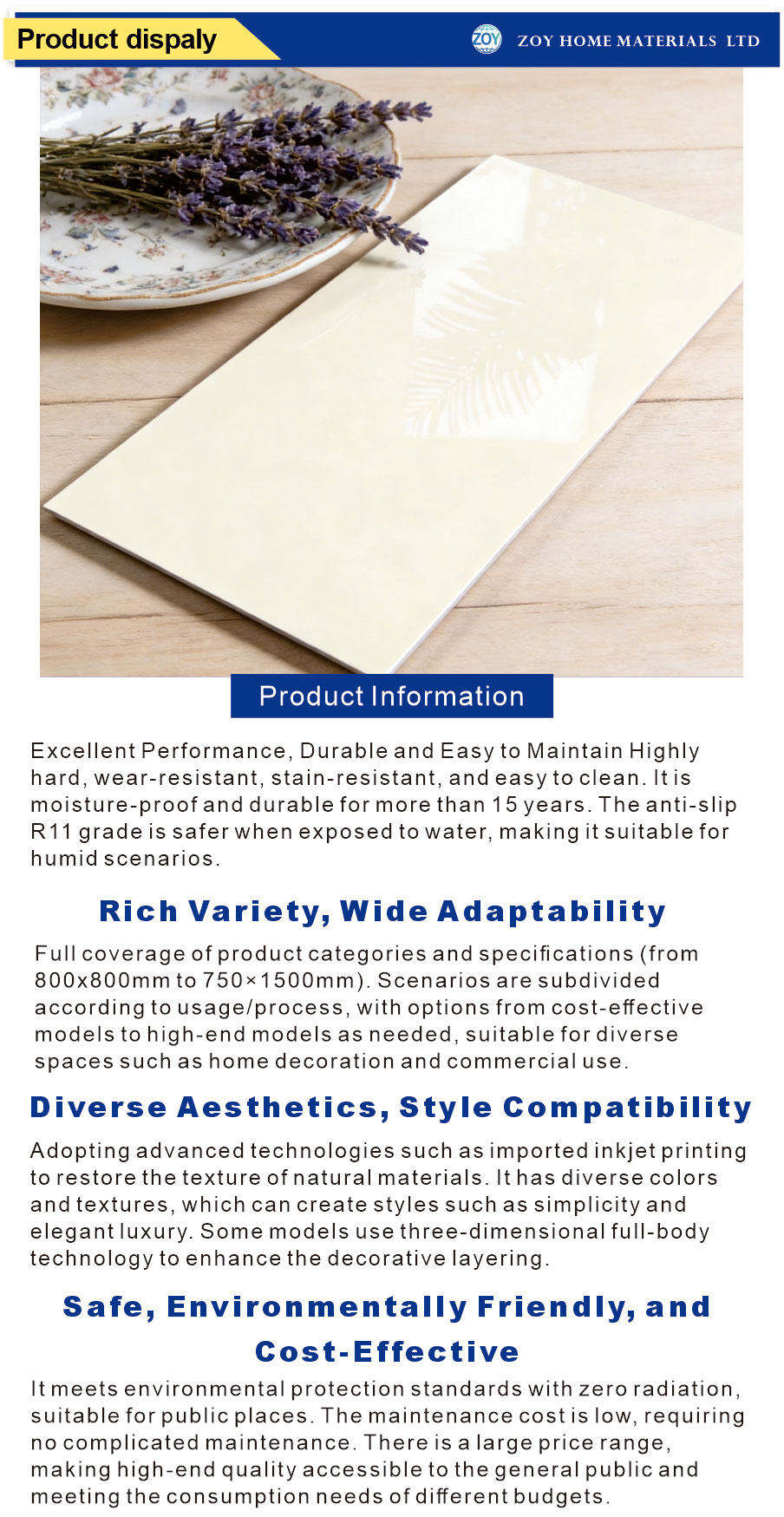 Product dispaly

ZOY

ZOY HOME MATERIALS LTD

Product Information

Excellent Performance, Durable and Easy to Maintain Highly hard, wear-resistant, stain-resistant, and easy to clean. It is moisture-proof and durable for more than 15 years. The anti-slip R11 grade is safer when exposed to water, making it suitable for humid scenarios.

Rich Variety, Wide Adaptability

Full coverage of product categories and specifications (from 800x800mm to 750×1500mm). Scenarios are subdivided according to usage/process, with options from cost-effective models to high-end models as needed, suitable for diverse spaces such as home decoration and commercial use.

Diverse Aesthetics, Style Compatibility

Adopting advanced technologies such as imported inkjet printing to restore the texture of natural materials. It has diverse colors and textures, which can create styles such as simplicity and elegant luxury. Some models use three-dimensional full-body technology to enhance the decorative layering.

Safe, Environmentally Friendly, and Cost-Effective

It meets environmental protection standards with zero radiation, suitable for public places. The maintenance cost is low, requiring no complicated maintenance. There is a large price range, making high-end quality accessible to the general public and meeting the consumption needs of different budgets.